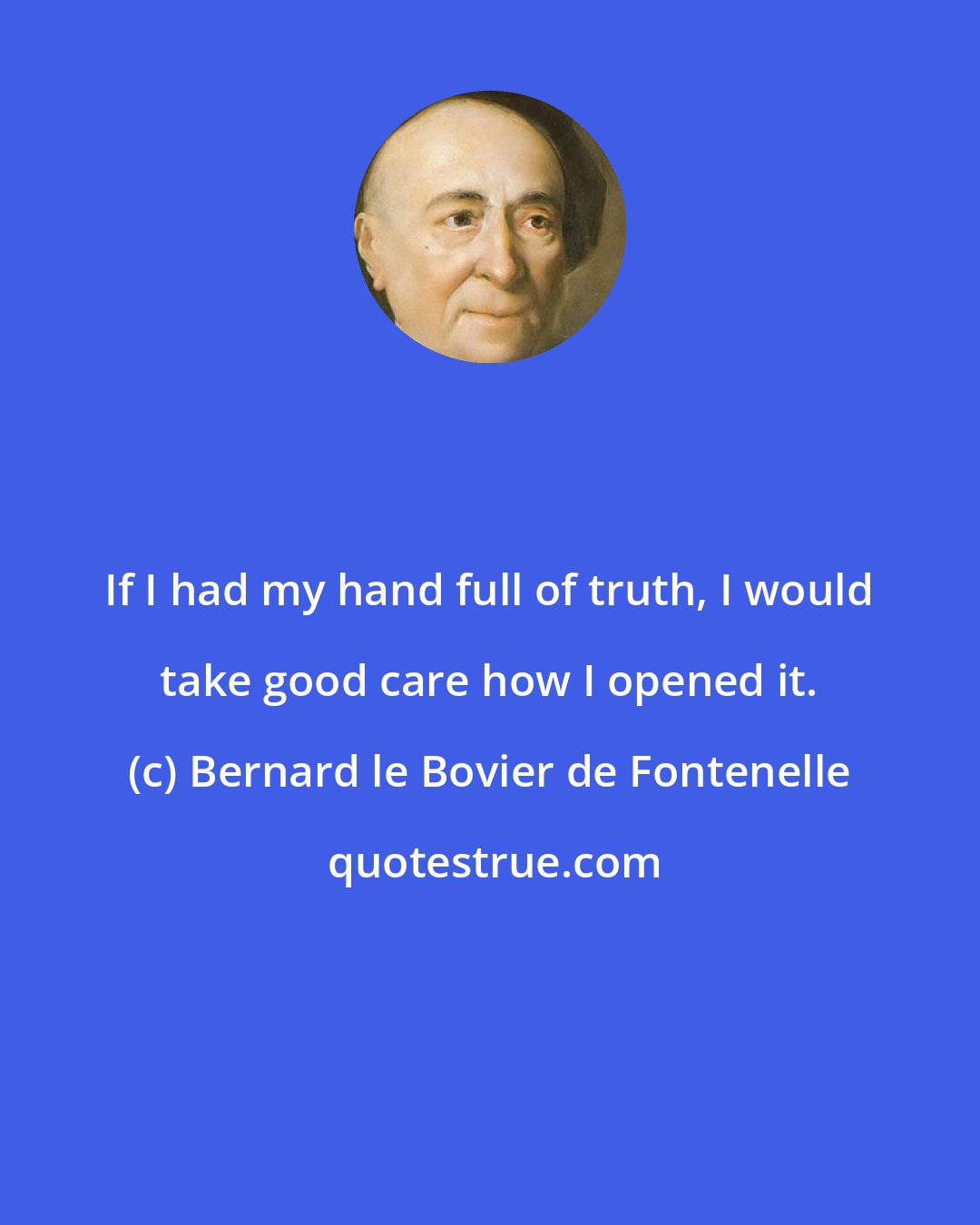 If I had my hand full of truth, I would take good care how I opened it. (c) Bernard le Bovier de Fontenelle quotestrue.com